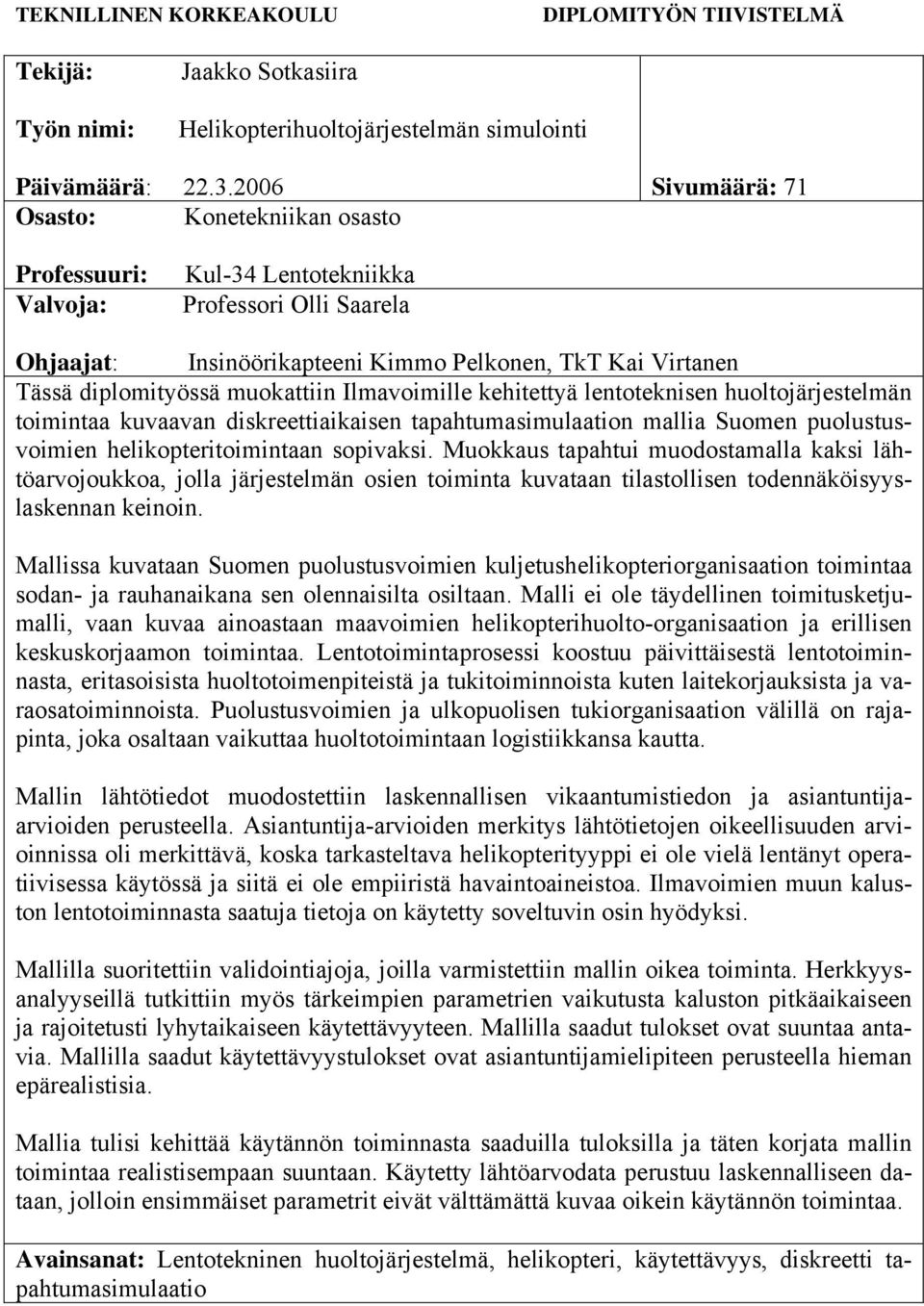 TEKNILLINEN KORKEAKOULU DIPLOMITYÖN TIIVISTELMÄ

Tekijä: Jaakko Sotkasiira

Työn nimi: Helikopterihuoltojärjestelmän simulointi

Päivämäärä: 22.3.2006 Sivumäärä: 71

Osasto: Konetekniikan osasto

Professuuri: Kul-34 Lentotekniikka

Valvoja: Professori Olli Saarela

Ohjaajat: Insinöörikapteeni Kimmo Pelkonen, TkT Kai Virtanen

Tässä diplomityössä muokattiin Ilmavoimille kehitettyä lentoteknisen huoltojärjestelmän toimintaa kuvaavan diskreettiaikaisen tapahtumasimulaation mallia Suomen puolustusvoimien helikopteritoimintaan sopivaksi. Muokkaus tapahtui muodostamalla kaksi lähtöarvojoukkoa, jolla järjestelmän osien toiminta kuvataan tilastollisen todennäköisyyslaskennan keinoin.

Mallissa kuvataan Suomen puolustusvoimien kuljetushelikopteriorganisaation toimintaa sodan- ja rauhanaikana sen olennaisilta osiltaan. Malli ei ole täydellinen toimitusketjumalli, vaan kuvaa ainoastaan maavoimien helikopterihuolto-organisaation ja erillisen keskuskorjaamon toimintaa. Lentotoimintaprosessi koostuu päivittäisestä lentotoiminnasta, eritasoisista huoltotoimenpiteistä ja tukitoiminnoista kuten laitekorjauksista ja varaosatoiminnoista. Puolustusvoimien ja ulkopuolisen tukiorganisaation välillä on rajapinta, joka osaltaan vaikuttaa huoltotoimintaan logistiikkansa kautta.

Mallin lähtötiedot muodostettiin laskennallisen vikaantumistiedon ja asiantuntija-arvioiden perusteella. Asiantuntija-arvioiden merkitys lähtötietojen oikeellisuuden arvioinnissa oli merkittävä, koska tarkasteltava helikopterityyppi ei ole vielä lentänyt operatiivisessa käytössä ja siitä ei ole empiiristä havaintoaineistoa. Ilmavoimien muun kaluston lentotoiminnasta saatuja tietoja on käytetty soveltuvin osin hyödyksi.

Mallilla suoritettiin validointiajoja, joilla varmistettiin mallin oikea toiminta. Herkkyysanalyyseillä tutkittiin myös tärkeimpien parametrien vaikutusta kaluston pitkäaikaiseen ja rajoitetusti lyhytaikaiseen käytettävyyteen. Mallilla saadut tulokset ovat suuntaa antavia. Mallilla saadut käytettävyystulokset ovat asiantuntijamielipiteen perusteella hieman epärealistisia.

Mallia tulisi kehittää käytännön toiminnasta saaduilla tuloksilla ja täten korjata mallin toimintaa realistisempaan suuntaan. Käytetty lähtöarvodata perustuu laskennalliseen dataan, jolloin ensimmäiset parametrit eivät välttämättä kuvaa oikein käytännön toimintaa.

Avainsanat: Lentotekninen huoltojärjestelmä, helikopteri, käytettävyys, diskreetti tapahtumasimulaatio